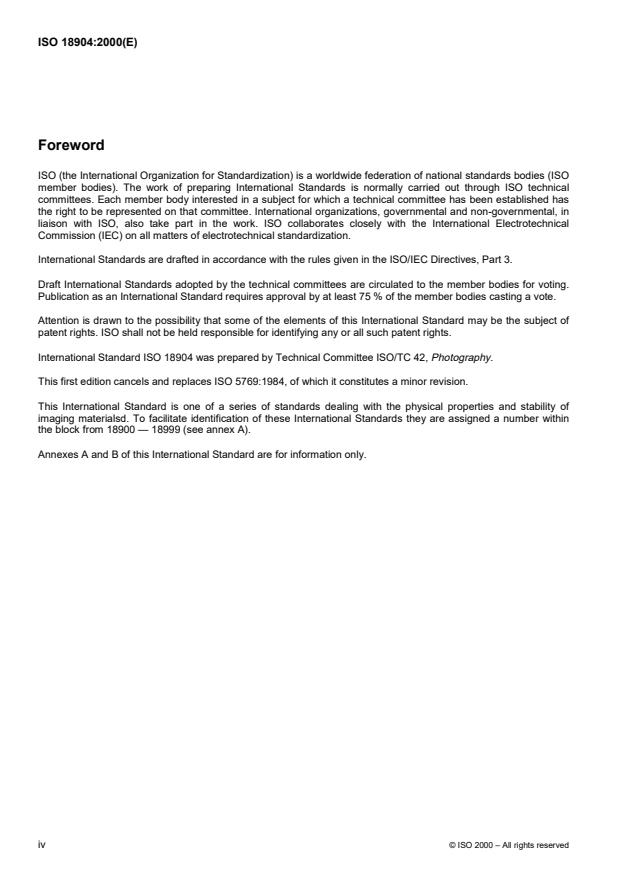 ISO 18904:2000(E)

Foreword

ISO (the International Organization for Standardization) is a worldwide federation of national standards bodies (ISO member bodies). The work of preparing International Standards is normally carried out through ISO technical committees. Each member body interested in a subject for which a technical committee has been established has the right to be represented on that committee. International organizations, governmental and non-governmental, in liaison with ISO, also take part in the work. ISO collaborates closely with the International Electrotechnical Commission (IEC) on all matters of electrotechnical standardization.

International Standards are drafted in accordance with the rules given in the ISO/IEC Directives, Part 3.

Draft International Standards adopted by the technical committees are circulated to the member bodies for voting. Publication as an International Standard requires approval by at least 75 % of the member bodies casting a vote.

Attention is drawn to the possibility that some of the elements of this International Standard may be the subject of patent rights. ISO shall not be held responsible for identifying any or all such patent rights.

International Standard ISO 18904 was prepared by Technical Committee ISO/TC 42, Photography.

This first edition cancels and replaces ISO 5769:1984, of which it constitutes a minor revision.

This International Standard is one of a series of standards dealing with the physical properties and stability of imaging materialsd. To facilitate identification of these International Standards they are assigned a number within the block from 18900 — 18999 (see annex A).

Annexes A and B of this International Standard are for information only.

iv

© ISO 2000 – All rights reserved